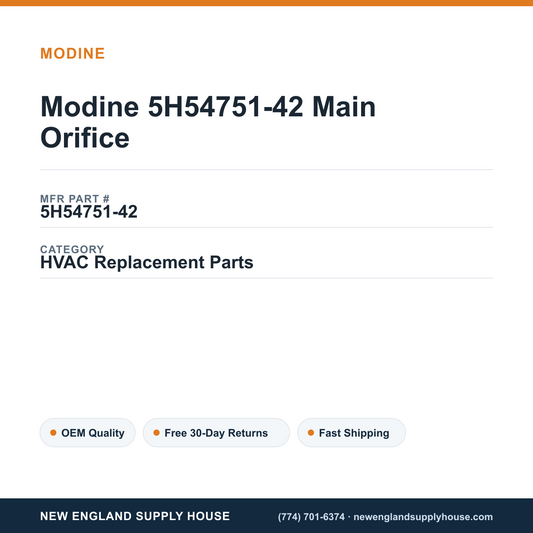 MODINE

Modine 5H54751-42 Main Orifice

MFR PART #
5H54751-42

CATEGORY
HVAC Replacement Parts

OEM Quality
Free 30-Day Returns
Fast Shipping

NEW ENGLAND SUPPLY HOUSE
(774) 701-6374 · newenglandsupplyhouse.com